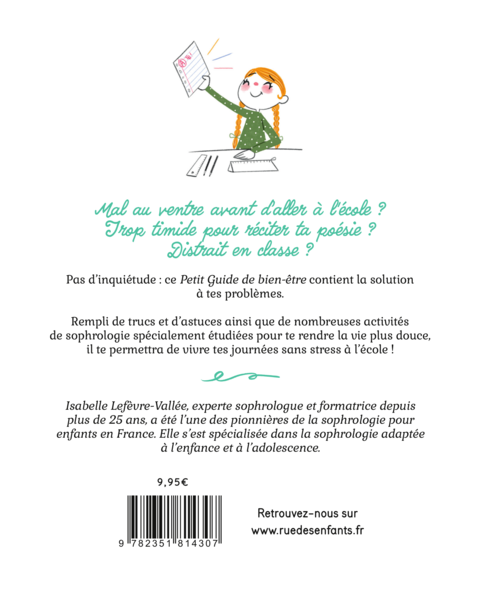 Mal au ventre avant d'aller à l'école ?
Trop timide pour réciter ta poésie ?
Distrait en classe ?

Pas d'inquiétude : ce Petit Guide de bien-être contient la solution à tes problèmes.

Rempli de trucs et d'astuces ainsi que de nombreuses activités de sophrologie spécialement étudiées pour te rendre la vie plus douce, il te permettra de vivre tes journées sans stress à l'école !

Isabelle Lefèvre-Vallée, experte sophrologue et formatrice depuis plus de 25 ans, a été l'une des pionnières de la sophrologie pour enfants en France. Elle s'est spécialisée dans la sophrologie adaptée à l'enfance et à l'adolescence.

9,95€

9 782351 814307

Retrouvez-nous sur
www.ruedesenfants.fr